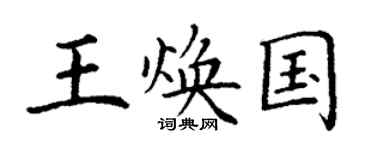 王焕国

词典网